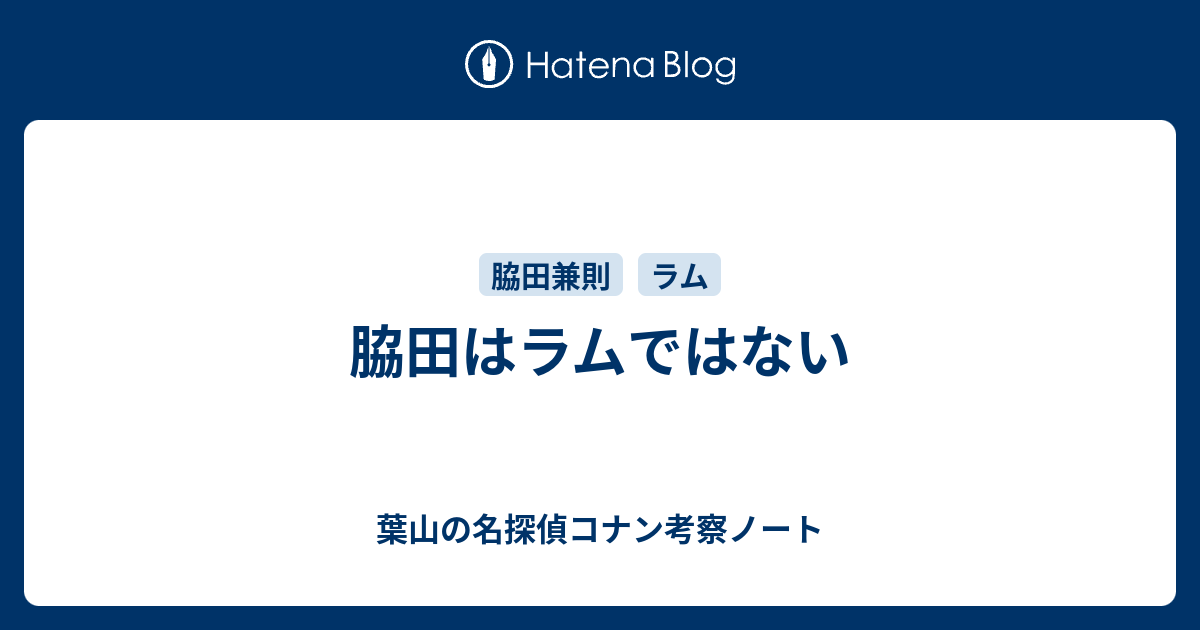 Hatena Blog

脇田兼則 ラム

脇田はラムではない

葉山の名探偵コナン考察ノート